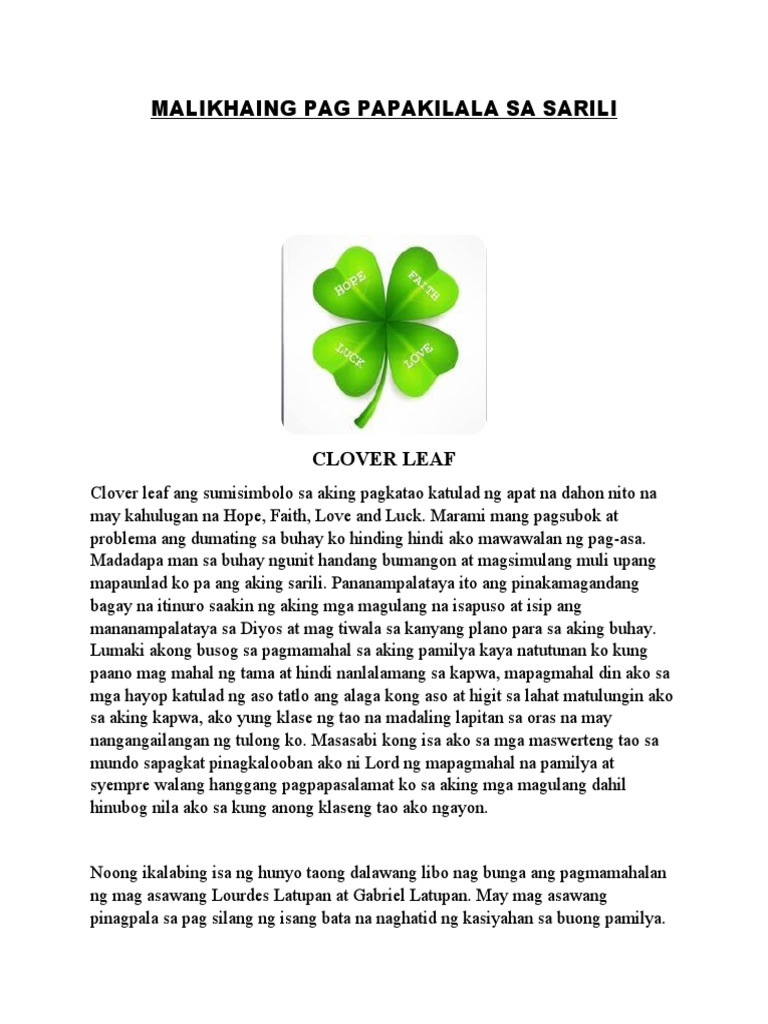 MALIKHAING PAG PAPAKILALA SA SARILI

HOPE
FAITH
LUCK
LOVE

CLOVER LEAF

Clover leaf ang sumisimbolo sa aking pagkatao katulad ng apat na dahon nito na may kahulugan na Hope, Faith, Love and Luck. Marami mang pagsubok at problema ang dumating sa buhay ko hinding hindi ako mawawalan ng pag-asa. Madadapa man sa buhay ngunit handang bumangon at magsimulang muli upang mapaunlad ko pa ang aking sarili. Pananampalataya ito ang pinakamagandang bagay na itinuro saakin ng aking mga magulang na isapuso at isip ang mananampalataya sa Diyos at mag tiwala sa kanyang plano para sa aking buhay. Lumaki akong busog sa pagmamahal sa aking pamilya kaya natutunan ko kung paano mag mahal ng tama at hindi nanlalamang sa kapwa, mapagmahal din ako sa mga hayop katulad ng aso tatlo ang alaga kong aso at higit sa lahat matulungin ako sa aking kapwa, ako yung klase ng tao na madaling lapitan sa oras na may nangangailangan ng tulong ko. Masasabi kong isa ako sa mga maswerteng tao sa mundo sapagkat pinagkalooban ako ni Lord ng mapagmahal na pamilya at syempre walang hanggang pagpapasalamat ko sa aking mga magulang dahil hinubog nila ako sa kung anong klaseng tao ako ngayon.

Noong ikalabing isa ng hunyo taong dalawang libo nag bunga ang pagmamahalan ng mag asawang Lourdes Latupan at Gabriel Latupan. May mag asawang pinagpala sa pag silang ng isang bata na naghatid ng kasiyahan sa buong pamilya.